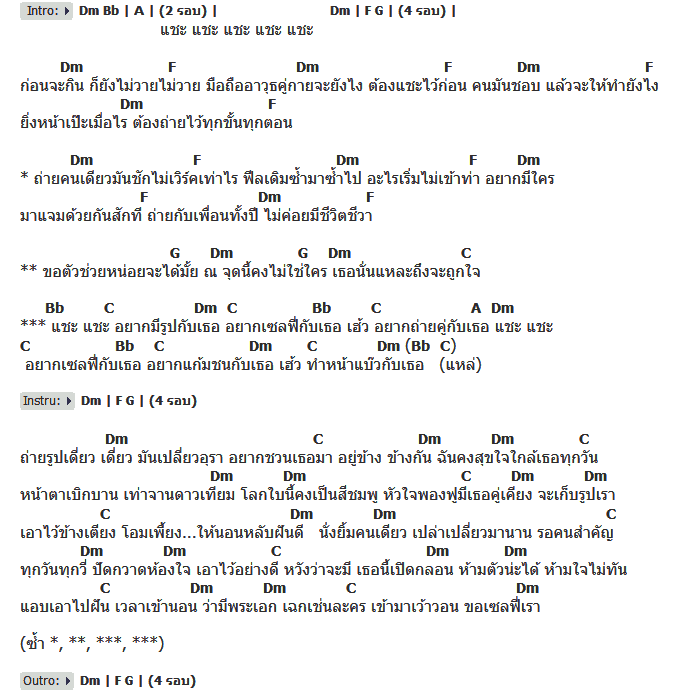 Intro: Dm Bb | A | (2 รอบ) | Dm | F G | (4 รอบ) |
แชะ แชะ แชะ แชะ แชะ

Dm F Dm F Dm F
ก่อนจะกิน ก็ยังไม่วายไม่วาย มือถืออาวุธคู่กายจะยังไง ต้องแชะไว้ก่อน คนมันชอบ แล้วจะให้ทำยังไง
Dm F
ยิ่งหน้าเป๊ะเมื่อไร ต้องถ่ายไว้ทุกขั้นทุกตอน

Dm F Dm F Dm
* ถ่ายคนเดียวมันชักไม่เวิร์คเท่าไร ฟีลเดิมซ้ำมาซ้ำไป อะไรเริ่มไม่เข้าท่า อยากมีใคร
F Dm F
มาแจมด้วยกันสักที ถ่ายกับเพื่อนทั้งปี ไม่ค่อยมีชีวิตชีวา

G Dm G Dm C
** ขอตัวช่วยหน่อยจะได้มั้ย ณ จุดนี้คงไม่ใช่ใคร เธอนั่นแหละถึงจะถูกใจ

Bb C Dm C Bb C A Dm
*** แชะ แชะ อยากมีรูปกับเธอ อยากเซลฟี่กับเธอ เฮ้ว อยากถ่ายคู่กับเธอ แชะ แชะ
C Bb C Dm C Dm (Bb C)
อยากเซลฟี่กับเธอ อยากแก้มชนกับเธอ เฮ้ว ทำหน้าแบ๊วกับเธอ (แหล่)

Instru: Dm | F G | (4 รอบ)

Dm C Dm Dm C
ถ่ายรูปเดี่ยว เดี่ยว มันเปลี่ยวอุรา อยากชวนเธอมา อยู่ข้าง ข้างกัน ฉันคงสุขใจใกล้เธอทุกวัน
Dm Dm C Dm Dm
หน้าตาเบิกบาน เท่าจานดาวเทียม โลกใบนี้คงเป็นสีชมพู หัวใจพองฟูมีเธอคู่เคียง จะเก็บรูปเรา
C Dm Dm C
เอาไว้ข้างเตียง โอมเพี้ยง...ให้นอนหลับฝันดี นั่งยิ้มคนเดียว เปล่าเปลี่ยวมานาน รอคนสำคัญ
Dm Dm C Dm Dm
ทุกวันทุกวี่ ปัดกวาดห้องใจ เอาไว้อย่างดี หวังว่าจะมี เธอนี้เปิดกลอน ห้ามตัวน่ะได้ ห้ามใจไม่ทัน
C Dm Dm C Dm
แอบเอาไปฝัน เวลาเข้านอน ว่ามีพระเอก เฉกเช่นละคร เข้ามาเว้าวอน ขอเซลฟี่เรา

(ซ้ำ *, **, ***, ***)

Outro: Dm | F G | (4 รอบ)